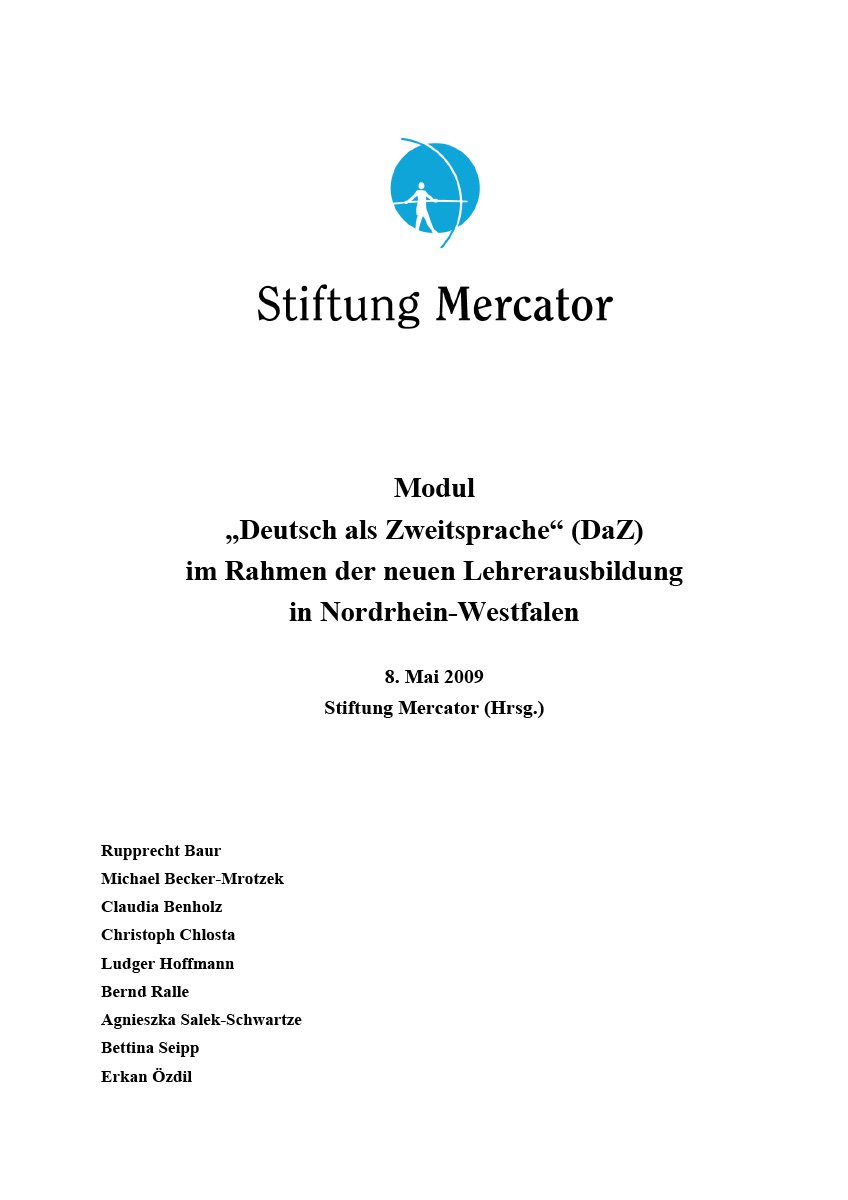 Stiftung Mercator

Modul
„Deutsch als Zweitsprache“ (DaZ)
im Rahmen der neuen Lehrerausbildung
in Nordrhein-Westfalen

8. Mai 2009
Stiftung Mercator (Hrsg.)

Rupprecht Baur
Michael Becker-Mrotzek
Claudia Benholz
Christoph Chlosta
Ludger Hoffmann
Bernd Ralle
Agnieszka Salek-Schwartze
Bettina Seipp
Erkan Özdil